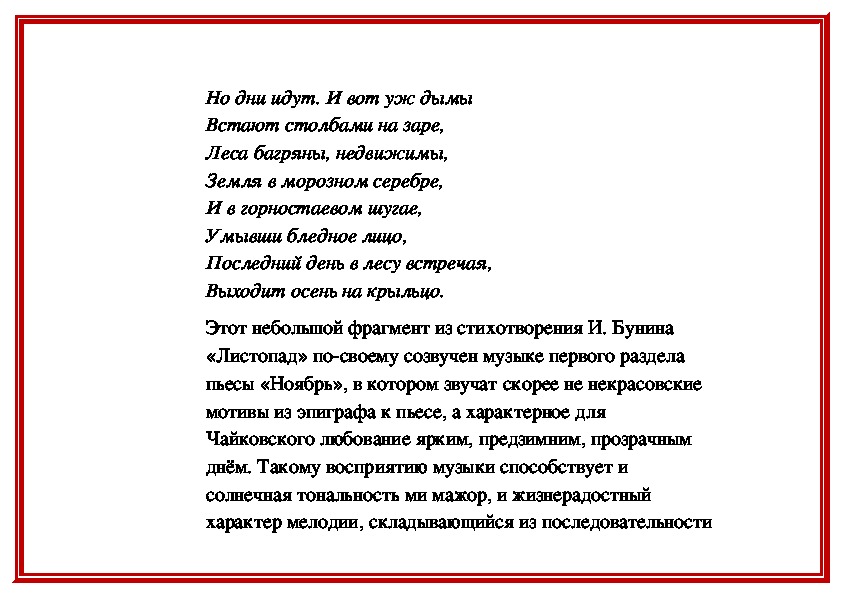 Но дни идут. И вот уж дымы
Встают столбами на заре,
Леса багряны, недвижимы,
Земля в морозном серебре,
И в горностаевом шугае,
Умывши бледное лицо,
Последний день в лесу встречая,
Выходит осень на крыльцо.

Этот небольшой фрагмент из стихотворения И. Бунина «Листопад» по-своему созвучен музыке первого раздела пьесы «Ноябрь», в котором звучат скорее не некрасовские мотивы из эпиграфа к пьесе, а характерное для Чайковского любование ярким, предзимним, прозрачным днём. Такому восприятию музыки способствует и солнечная тональность ми мажор, и жизнерадостный характер мелодии, складывающийся из последовательности